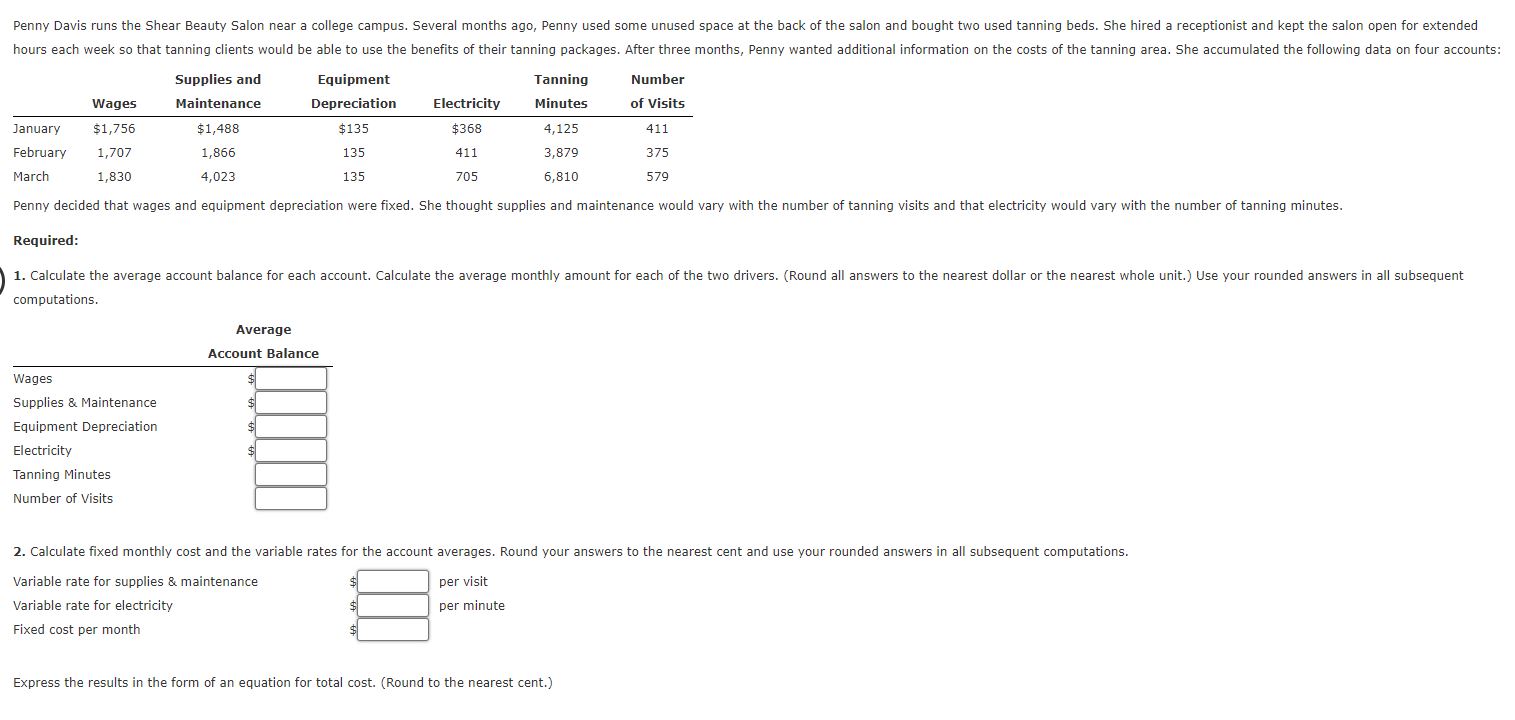 Penny Davis runs the Shear Beauty Salon near a college campus. Several months ago, Penny used some unused space at the back of the salon and bought two used tanning beds. She hired a receptionist and kept the salon open for extended hours each week so that tanning clients would be able to use the benefits of their tanning packages. After three months, Penny wanted additional information on the costs of the tanning area. She accumulated the following data on four accounts:

| | Wages | Supplies and Maintenance | Equipment Depreciation | Electricity | Tanning Minutes | Number of Visits |
|---|---|---|---|---|---|---|
| January | $1,756 | $1,488 | $135 | $368 | 4,125 | 411 |
| February | 1,707 | 1,866 | 135 | 411 | 3,879 | 375 |
| March | 1,830 | 4,023 | 135 | 705 | 6,810 | 579 |

Penny decided that wages and equipment depreciation were fixed. She thought supplies and maintenance would vary with the number of tanning visits and that electricity would vary with the number of tanning minutes.

Required:

1. Calculate the average account balance for each account. Calculate the average monthly amount for each of the two drivers. (Round all answers to the nearest dollar or the nearest whole unit.) Use your rounded answers in all subsequent computations.

| | Average Account Balance |
|---|---|
| Wages | $ |
| Supplies & Maintenance | $ |
| Equipment Depreciation | $ |
| Electricity | $ |
| Tanning Minutes | |
| Number of Visits | |

2. Calculate fixed monthly cost and the variable rates for the account averages. Round your answers to the nearest cent and use your rounded answers in all subsequent computations.

Variable rate for supplies & maintenance $ per visit
Variable rate for electricity $ per minute
Fixed cost per month $

Express the results in the form of an equation for total cost. (Round to the nearest cent.)